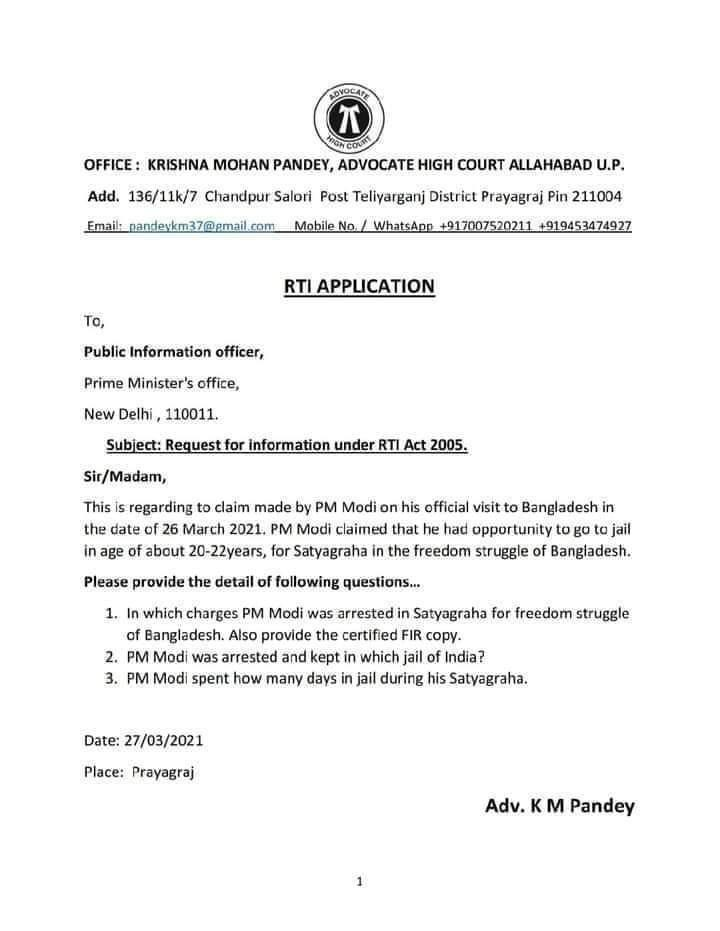 ADVOCATE
HIGH COURT

OFFICE : KRISHNA MOHAN PANDEY, ADVOCATE HIGH COURT ALLAHABAD U.P.

Add. 136/11k/7 Chandpur Salori Post Teliyarganj District Prayagraj Pin 211004

Email: pandeykm37@gmail.com Mobile No. / WhatsApp +917007520211 +919453474927

RTI APPLICATION

To,

Public Information officer,

Prime Minister's office,

New Delhi , 110011.

Subject: Request for information under RTI Act 2005.

Sir/Madam,

This is regarding to claim made by PM Modi on his official visit to Bangladesh in the date of 26 March 2021. PM Modi claimed that he had opportunity to go to jail in age of about 20-22years, for Satyagraha in the freedom struggle of Bangladesh.

Please provide the detail of following questions...

1. In which charges PM Modi was arrested in Satyagraha for freedom struggle of Bangladesh. Also provide the certified FIR copy.
2. PM Modi was arrested and kept in which jail of India?
3. PM Modi spent how many days in jail during his Satyagraha.

Date: 27/03/2021

Place: Prayagraj

Adv. K M Pandey

1